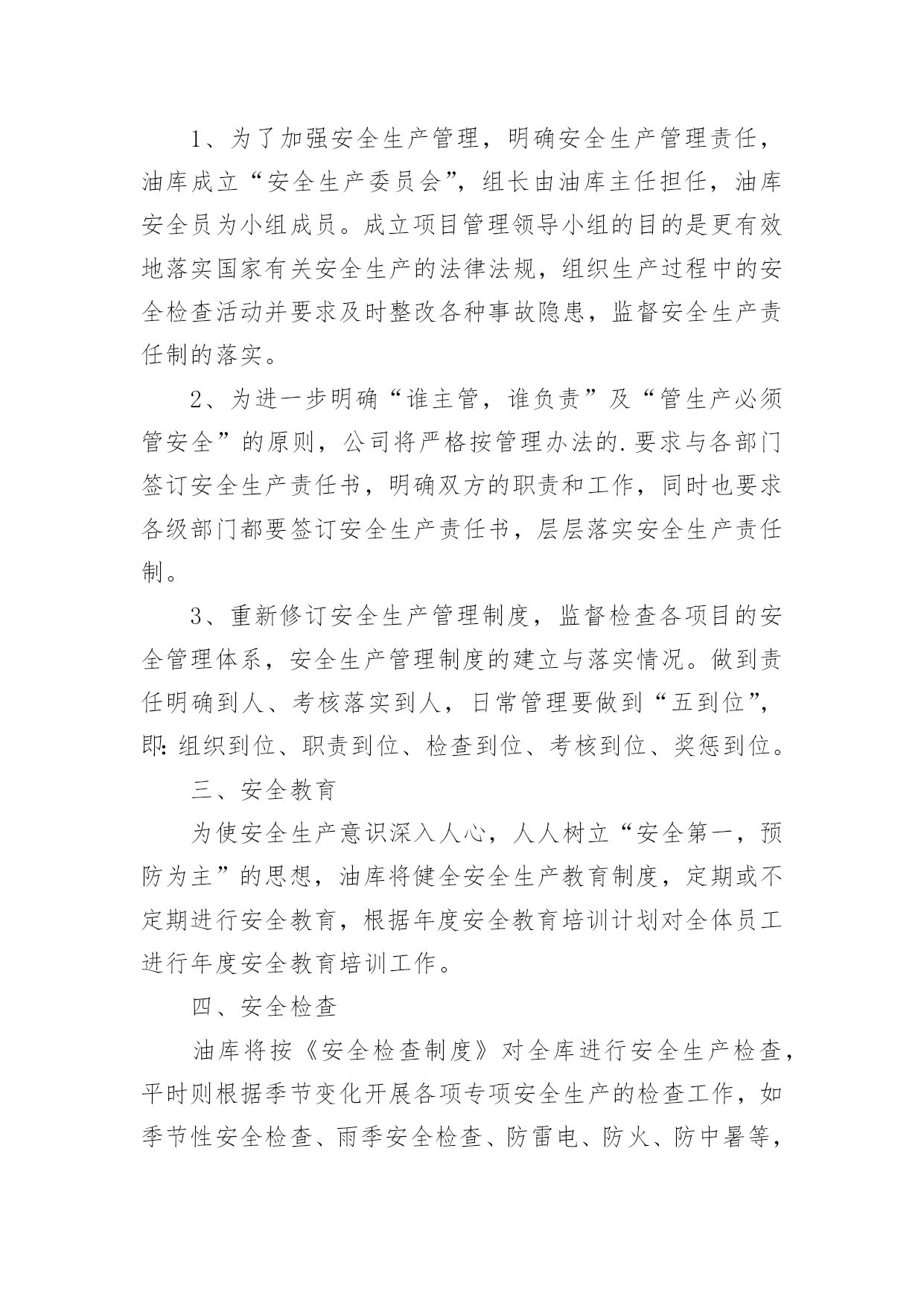 1、为了加强安全生产管理，明确安全生产管理责任，油库成立“安全生产委员会”，组长由油库主任担任，油库安全员为小组成员。成立项目管理领导小组的目的是更有效地落实国家有关安全生产的法律法规，组织生产过程中的安全检查活动并要求及时整改各种事故隐患，监督安全生产责任制的落实。

2、为进一步明确“谁主管，谁负责”及“管生产必须管安全”的原则，公司将严格按管理办法的.要求与各部门签订安全生产责任书，明确双方的职责和工作，同时也要求各级部门都要签订安全生产责任书，层层落实安全生产责任制。

3、重新修订安全生产管理制度，监督检查各项目的安全管理体系，安全生产管理制度的建立与落实情况。做到责任明确到人、考核落实到人，日常管理要做到“五到位”，即:组织到位、职责到位、检查到位、考核到位、奖惩到位。

三、安全教育

为使安全生产意识深入人心，人人树立“安全第一，预防为主”的思想，油库将健全安全生产教育制度，定期或不定期进行安全教育，根据年度安全教育培训计划对全体员工进行年度安全教育培训工作。

四、安全检查

油库将按《安全检查制度》对全库进行安全生产检查，平时则根据季节变化开展各项专项安全生产的检查工作，如季节性安全检查、雨季安全检查、防雷电、防火、防中暑等，